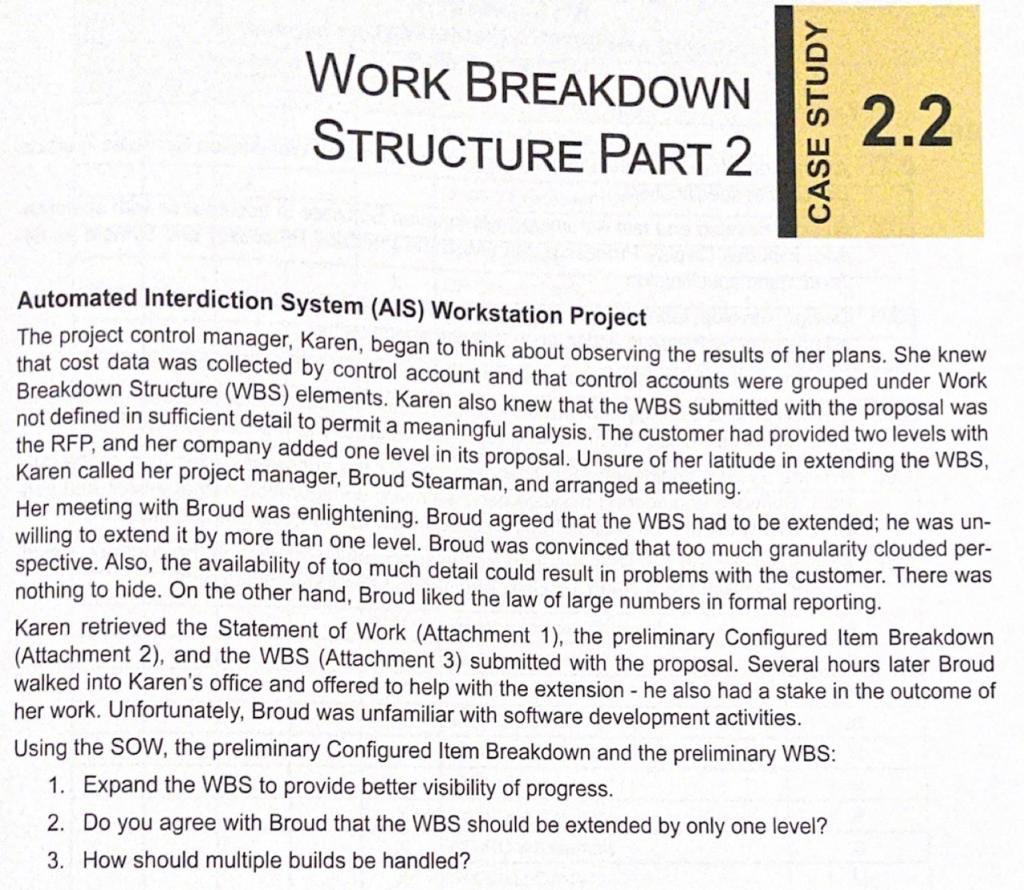 WORK BREAKDOWN STRUCTURE PART 2

CASE STUDY

2.2

Automated Interdiction System (AIS) Workstation Project

The project control manager, Karen, began to think about observing the results of her plans. She knew that cost data was collected by control account and that control accounts were grouped under Work Breakdown Structure (WBS) elements. Karen also knew that the WBS submitted with the proposal was not defined in sufficient detail to permit a meaningful analysis. The customer had provided two levels with the RFP, and her company added one level in its proposal. Unsure of her latitude in extending the WBS, Karen called her project manager, Broud Stearman, and arranged a meeting.

Her meeting with Broud was enlightening. Broud agreed that the WBS had to be extended; he was unwilling to extend it by more than one level. Broud was convinced that too much granularity clouded perspective. Also, the availability of too much detail could result in problems with the customer. There was nothing to hide. On the other hand, Broud liked the law of large numbers in formal reporting.

Karen retrieved the Statement of Work (Attachment 1), the preliminary Configured Item Breakdown (Attachment 2), and the WBS (Attachment 3) submitted with the proposal. Several hours later Broud walked into Karen's office and offered to help with the extension - he also had a stake in the outcome of her work. Unfortunately, Broud was unfamiliar with software development activities.

Using the SOW, the preliminary Configured Item Breakdown and the preliminary WBS:

1. Expand the WBS to provide better visibility of progress.
2. Do you agree with Broud that the WBS should be extended by only one level?
3. How should multiple builds be handled?